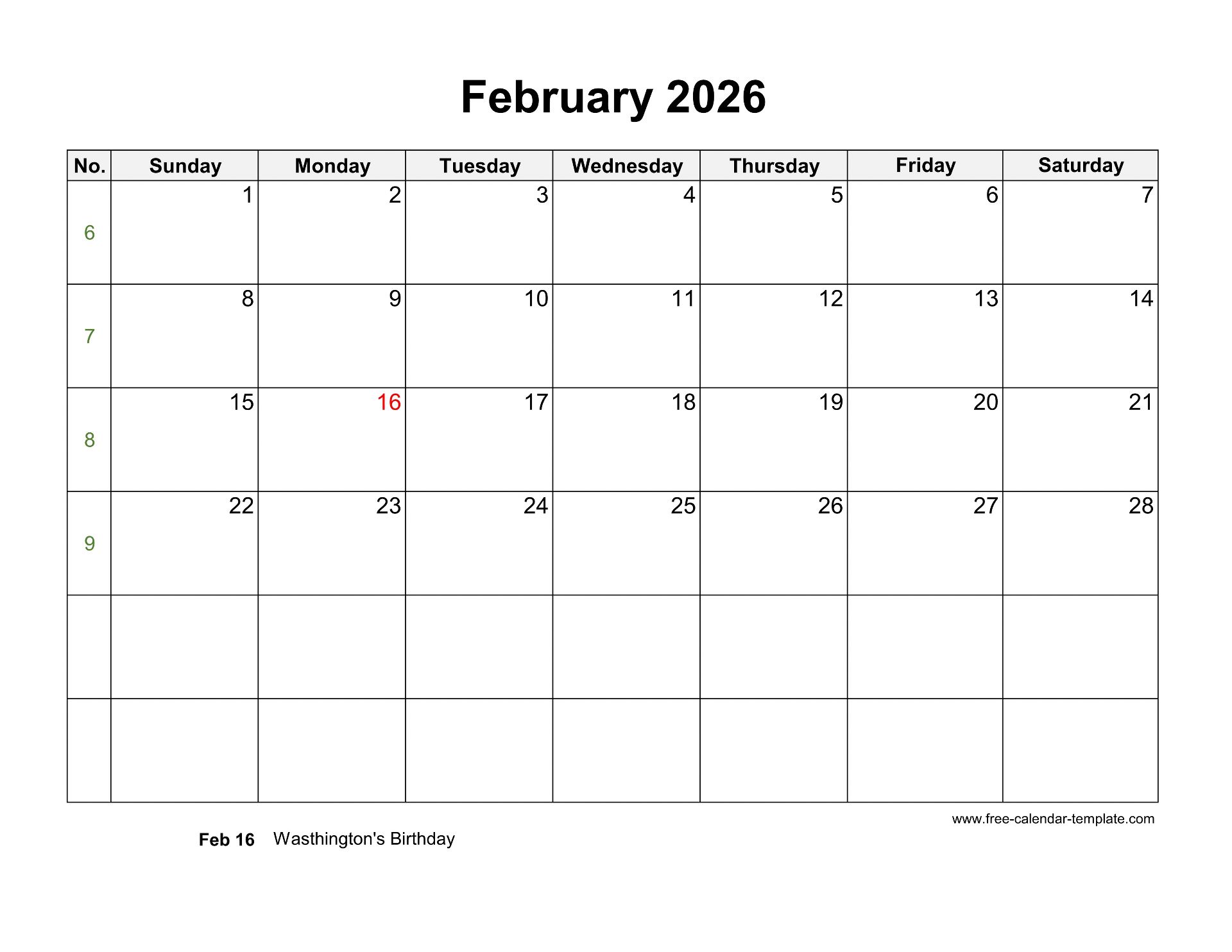 February 2026

| No. | Sunday | Monday | Tuesday | Wednesday | Thursday | Friday | Saturday |
|---|---|---|---|---|---|---|---|
| 6 | 1 | 2 | 3 | 4 | 5 | 6 | 7 |
| 7 | 8 | 9 | 10 | 11 | 12 | 13 | 14 |
| 8 | 15 | 16 | 17 | 18 | 19 | 20 | 21 |
| 9 | 22 | 23 | 24 | 25 | 26 | 27 | 28 |
| | | | | | | | |
| | | | | | | | |

www.free-calendar-template.com

Feb 16 Wasthington's Birthday